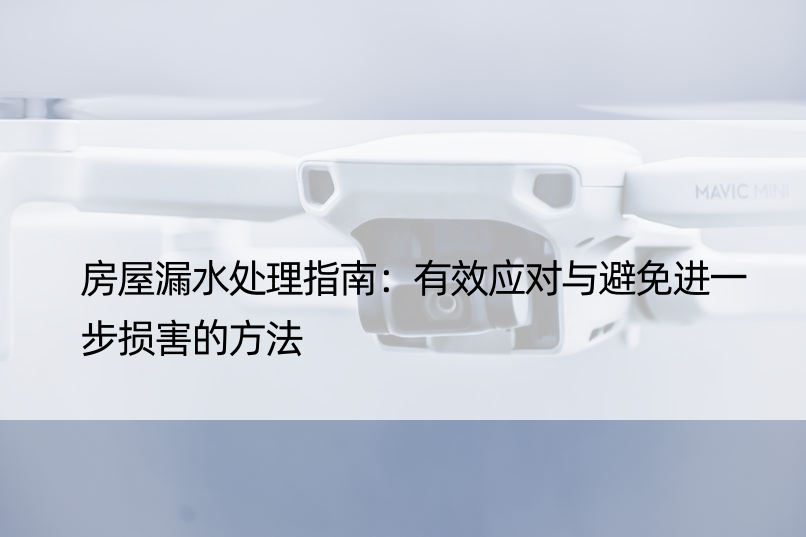 MAVIC MINI

房屋漏水处理指南：有效应对与避免进一步损害的方法